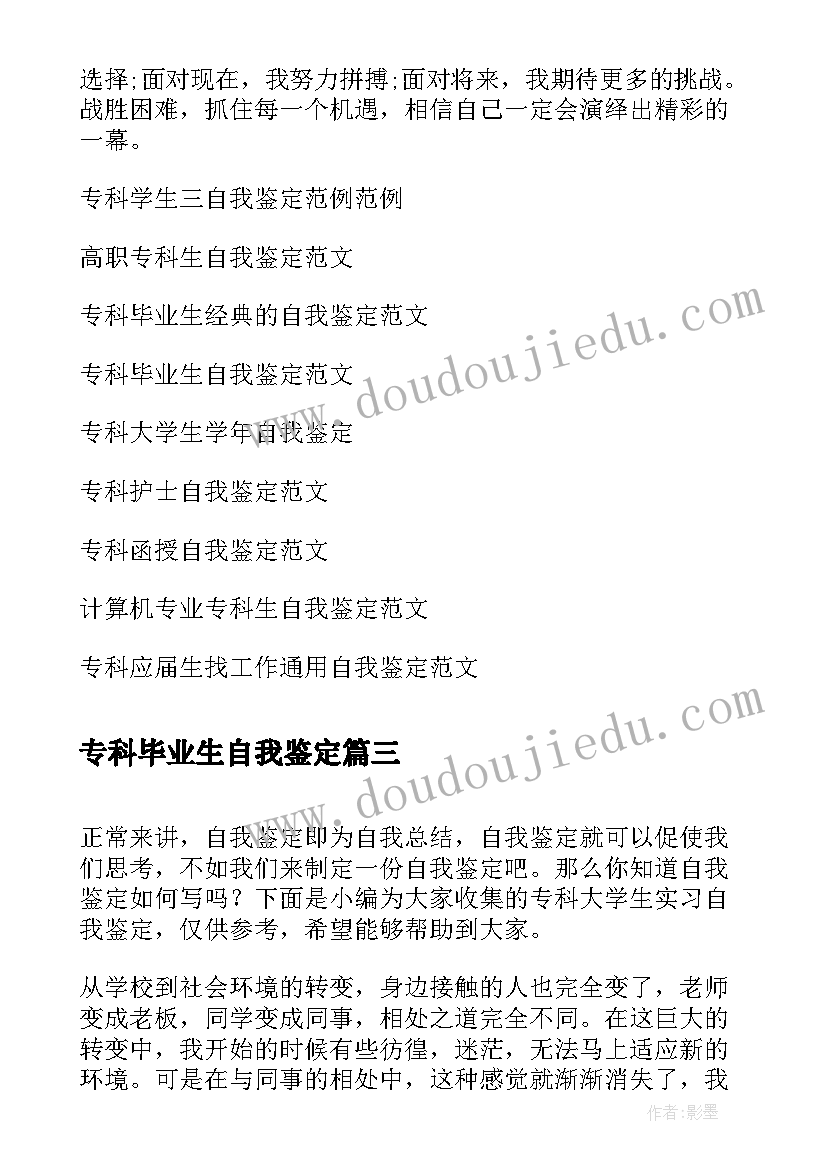 选择;面对现在，我努力拼搏;面对将来，我期待更多的挑战。战胜困难，抓住每一个机遇，相信自己一定会演绎出精彩的一幕。

专科学生三自我鉴定范例范例

高职专科生自我鉴定范文

专科毕业生经典的自我鉴定范文

专科毕业生自我鉴定范文

专科大学生学年自我鉴定

专科护士自我鉴定范文

专科函授自我鉴定范文

计算机专业专科生自我鉴定范文

专科应届生找工作通用自我鉴定范文

www.doudoujiedu.com

专科毕业生自我鉴定篇三

www.doudoujiedu.com

正常来讲，自我鉴定即为自我总结，自我鉴定就可以促使我们思考，不如我们来制定一份自我鉴定吧。那么你知道自我鉴定如何写吗？下面是小编为大家收集的专科大学生实习自我鉴定，仅供参考，希望能够帮助到大家。

从学校到社会环境的转变，身边接触的人也完全变了，老师变成老板，同学变成同事，相处之道完全不同。在这巨大的转变中，我开始的时候有些彷徨，迷茫，无法马上适应新的环境。可是在与同事的相处中，这种感觉就渐渐消失了，我

作者:影墨